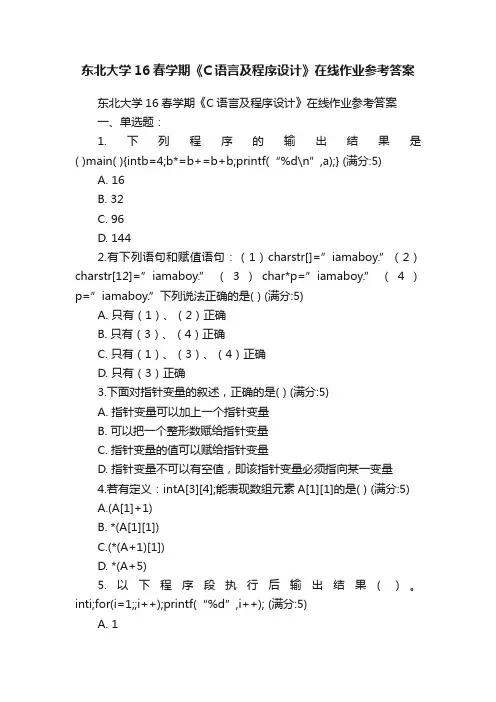 东北大学16春学期《C语言及程序设计》在线作业参考答案

东北大学16春学期《C语言及程序设计》在线作业参考答案

一、单选题：

1. 下列程序的输出结果是( )main( ){intb=4;b*=b+=b+b;printf(“%d\n”,a);} (满分:5)

A. 16

B. 32

C. 96

D. 144

2.有下列语句和赋值语句：（1）charstr[]=”iamaboy.”（2）charstr[12]=”iamaboy.”（3）char*p=”iamaboy.”（4）p=”iamaboy.”下列说法正确的是( ) (满分:5)

A. 只有（1）、（2）正确

B. 只有（3）、（4）正确

C. 只有（1）、（3）、（4）正确

D. 只有（3）正确

3.下面对指针变量的叙述，正确的是( ) (满分:5)

A. 指针变量可以加上一个指针变量

B. 可以把一个整形数赋给指针变量

C. 指针变量的值可以赋给指针变量

D. 指针变量不可以有空值，即该指针变量必须指向某一变量

4.若有定义：intA[3][4];能表现数组元素A[1][1]的是( ) (满分:5)

A.(A[1]+1)

B. *(A[1][1])

C.(*(A+1)[1])

D. *(A+5)

5. 以下程序段执行后输出结果( )。inti;for(i=1;;i++);printf(“%d”,i++); (满分:5)

A. 1